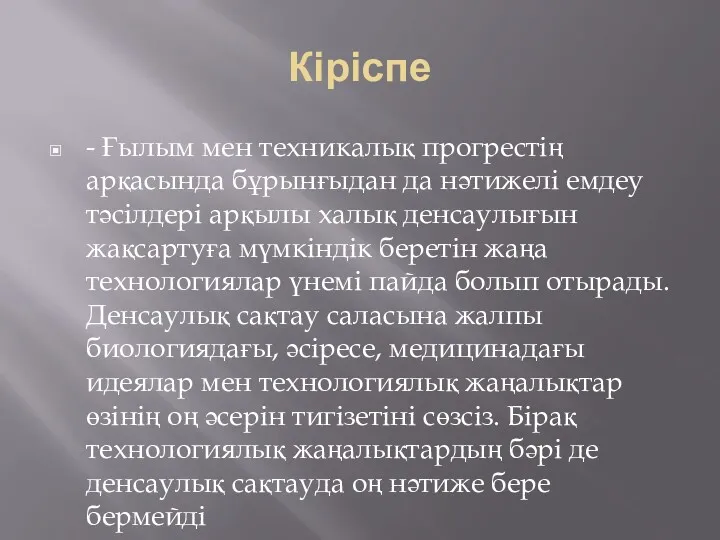 Кіріспе

- Ғылым мен техникалық прогрестің арқасында бұрынғыдан да нәтижелі емдеу тәсілдері арқылы халық денсаулығын жақсартуға мүмкіндік беретін жаңа технологиялар үнемі пайда болып отырады. Денсаулық сақтау саласына жалпы биологиядағы, әсіресе, медицинадағы идеялар мен технологиялық жаңалықтар өзінің оң әсерін тигізетіні сөзсіз. Бірақ технологиялық жаңалықтардың бәрі де денсаулық сақтауда оң нәтиже бере бермейді